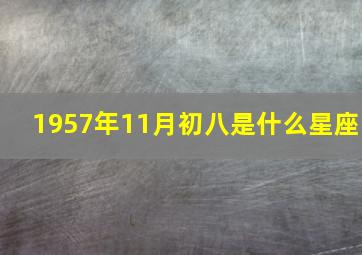 1957年11月初八是什么星座